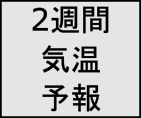 2週間
気温
予報